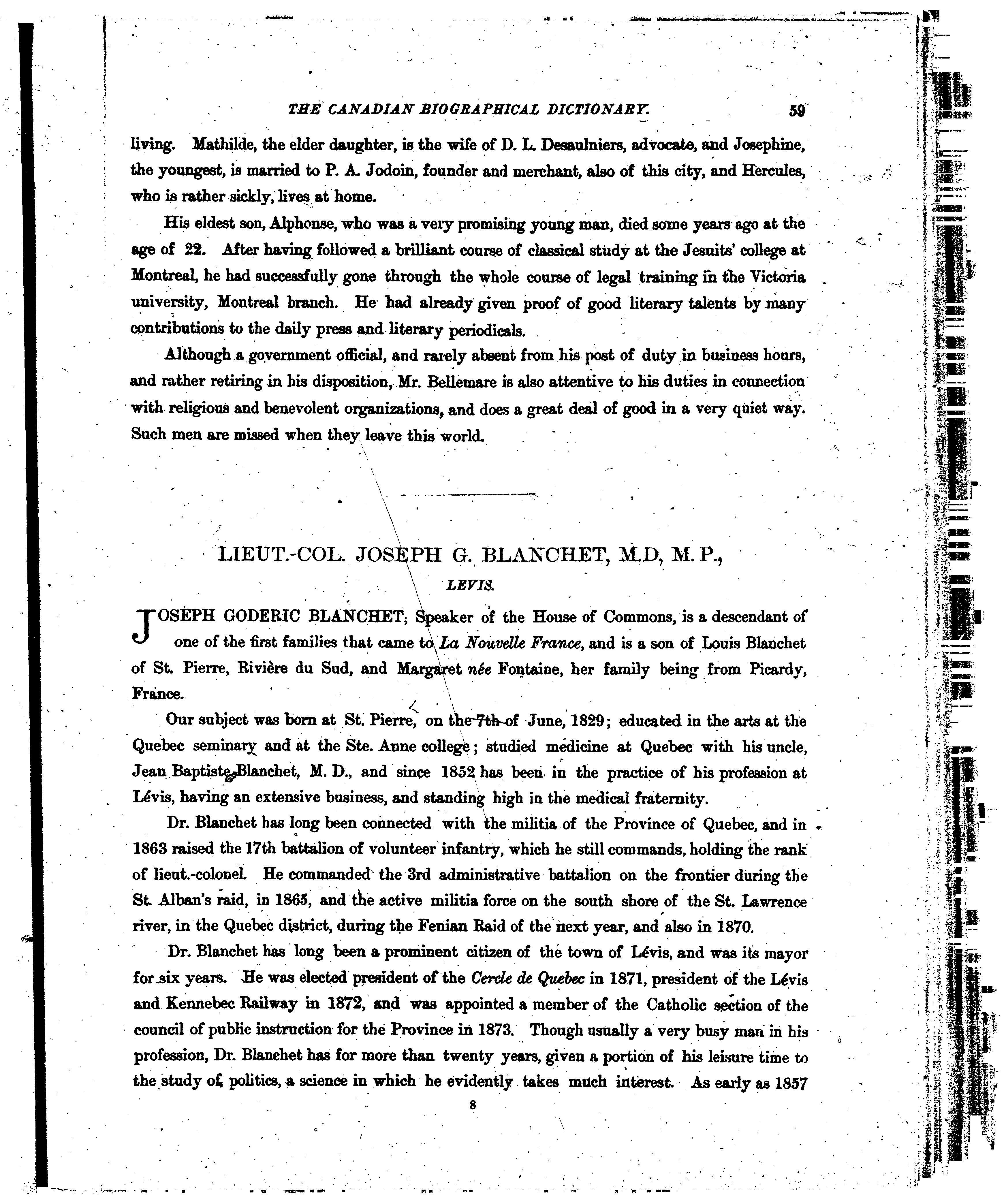 THE CANADIAN BIOGRAPHICAL DICTIONARY. 59

living. Mathilde, the elder daughter, is the wife of D. L. Desaulniers, advocate, and Josephine, the youngest, is married to P. A. Jodoin, founder and merchant, also of this city, and Hercules, who is rather sickly, lives at home.

His eldest son, Alphonse, who was a very promising young man, died some years ago at the age of 22. After having followed a brilliant course of classical study at the Jesuits' college at Montreal, he had successfully gone through the whole course of legal training in the Victoria university, Montreal branch. He had already given proof of good literary talents by many contributions to the daily press and literary periodicals.

Although a government official, and rarely absent from his post of duty in business hours, and rather retiring in his disposition, Mr. Bellemare is also attentive to his duties in connection with religious and benevolent organizations, and does a great deal of good in a very quiet way. Such men are missed when they leave this world.

LIEUT.-COL. JOSEPH G. BLANCHET, M.D, M. P.,

LEVIS.

JOSEPH GODERIC BLANCHET, Speaker of the House of Commons, is a descendant of one of the first families that came to La Nouvelle France, and is a son of Louis Blanchet of St. Pierre, Rivière du Sud, and Margaret née Fontaine, her family being from Picardy, France.

Our subject was born at St. Pierre, on the 7th of June, 1829; educated in the arts at the Quebec seminary and at the Ste. Anne college; studied medicine at Quebec with his uncle, Jean Baptiste Blanchet, M. D., and since 1852 has been in the practice of his profession at Lévis, having an extensive business, and standing high in the medical fraternity.

Dr. Blanchet has long been connected with the militia of the Province of Quebec, and in 1863 raised the 17th battalion of volunteer infantry, which he still commands, holding the rank of lieut.-colonel. He commanded the 3rd administrative battalion on the frontier during the St. Alban's raid, in 1865, and the active militia force on the south shore of the St. Lawrence river, in the Quebec district, during the Fenian Raid of the next year, and also in 1870.

Dr. Blanchet has long been a prominent citizen of the town of Lévis, and was its mayor for six years. He was elected president of the Cercle de Quebec in 1871, president of the Lévis and Kennebec Railway in 1872, and was appointed a member of the Catholic section of the council of public instruction for the Province in 1873. Though usually a very busy man in his profession, Dr. Blanchet has for more than twenty years, given a portion of his leisure time to the study of politics, a science in which he evidently takes much interest. As early as 1857

8